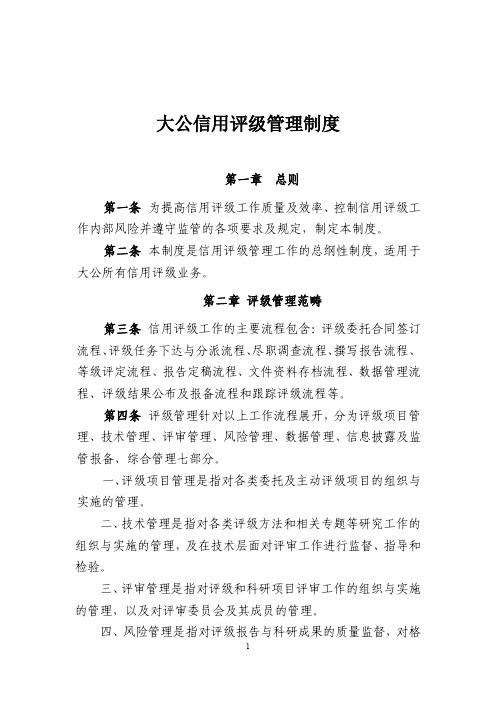 大公信用评级管理制度

第一章 总则

第一条 为提高信用评级工作质量及效率、控制信用评级工作内部风险并遵守监管的各项要求及规定，制定本制度。

第二条 本制度是信用评级管理工作的总纲性制度，适用于大公所有信用评级业务。

第二章 评级管理范畴

第三条 信用评级工作的主要流程包含：评级委托合同签订流程、评级任务下达与分派流程、尽职调查流程、撰写报告流程、等级评定流程、报告定稿流程、文件资料存档流程、数据管理流程、评级结果公布及报备流程和跟踪评级流程等。

第四条 评级管理针对以上工作流程展开，分为评级项目管理、技术管理、评审管理、风险管理、数据管理、信息披露及监管报备、综合管理七部分。

一、评级项目管理是指对各类委托及主动评级项目的组织与实施的管理。

二、技术管理是指对各类评级方法和相关专题等研究工作的组织与实施的管理，及在技术层面对评审工作进行监督、指导和检验。

三、评审管理是指对评级和科研项目评审工作的组织与实施的管理，以及对评审委员会及其成员的管理。

四、风险管理是指对评级报告与科研成果的质量监督，对格

1